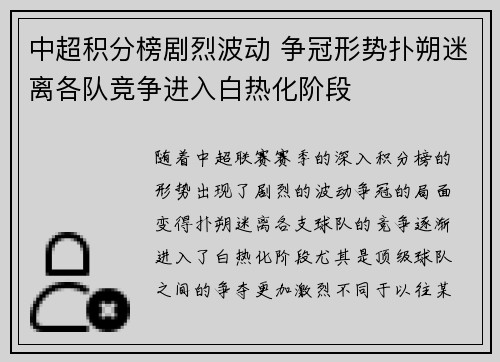 中超积分榜剧烈波动 争冠形势扑朔迷离各队竞争进入白热化阶段

随着中超联赛赛季的深入积分榜的形势出现了剧烈的波动争冠的局面变得扑朔迷离各支球队的竞争逐渐进入了白热化阶段尤其是顶级球队之间的争夺更加激烈不同于以往某